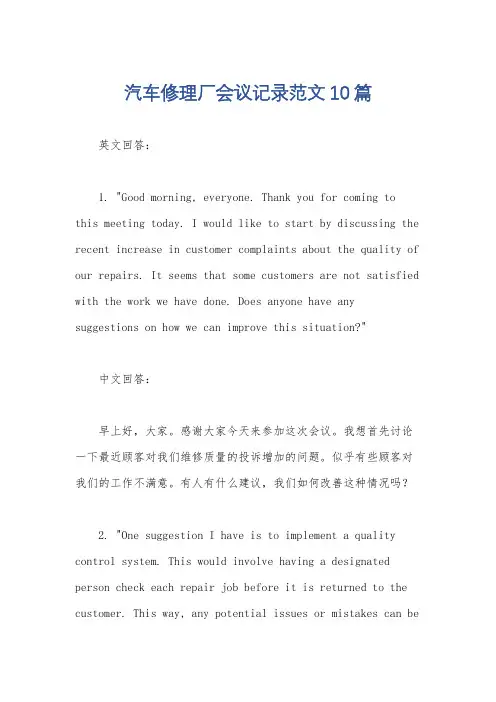 汽车修理厂会议记录范文10篇

英文回答：

1. "Good morning, everyone. Thank you for coming to this meeting today. I would like to start by discussing the recent increase in customer complaints about the quality of our repairs. It seems that some customers are not satisfied with the work we have done. Does anyone have any suggestions on how we can improve this situation?"

中文回答：

早上好，大家。感谢大家今天来参加这次会议。我想首先讨论一下最近顾客对我们维修质量的投诉增加的问题。似乎有些顾客对我们的工作不满意。有人有什么建议，我们如何改善这种情况吗？

2. "One suggestion I have is to implement a quality control system. This would involve having a designated person check each repair job before it is returned to the customer. This way, any potential issues or mistakes can be